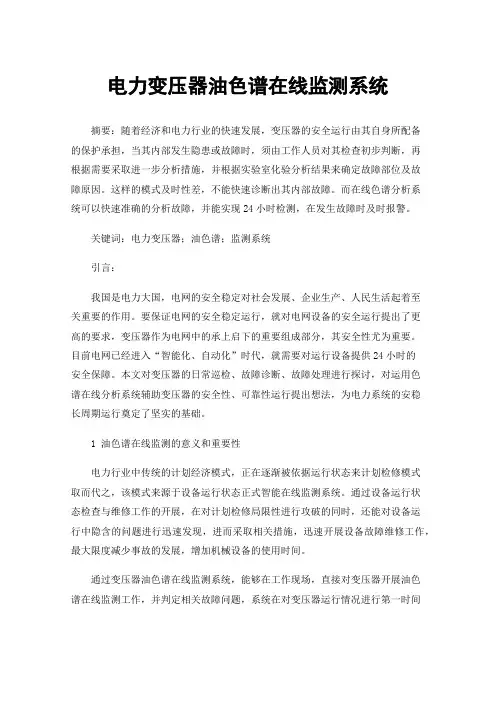 电力变压器油色谱在线监测系统

摘要：随着经济和电力行业的快速发展，变压器的安全运行由其自身所配备的保护承担，当其内部发生隐患或故障时，须由工作人员对其检查初步判断，再根据需要采取进一步分析措施，并根据实验室化验分析结果来确定故障部位及故障原因。这样的模式及时性差，不能快速诊断出其内部故障。而在线色谱分析系统可以快速准确的分析故障，并能实现 24 小时检测，在发生故障时及时报警。

关键词：电力变压器；油色谱；监测系统

引言：

我国是电力大国，电网的安全稳定对社会发展、企业生产、人民生活起着至关重要的作用。要保证电网的安全稳定运行，就对电网设备的安全运行提出了更高的要求，变压器作为电网中的承上启下的重要组成部分，其安全性尤为重要。目前电网已经进入“智能化、自动化”时代，就需要对运行设备提供 24 小时的安全保障。本文对变压器的日常巡检、故障诊断、故障处理进行探讨，对运用色谱在线分析系统辅助变压器的安全性、可靠性运行提出想法，为电力系统的安稳长周期运行奠定了坚实的基础。

1 油色谱在线监测的意义和重要性

电力行业中传统的计划经济模式，正在逐渐被依据运行状态来计划检修模式取而代之，该模式来源于设备运行状态正式智能在线监测系统。通过设备运行状态检查与维修工作的开展，在对计划检修局限性进行攻破的同时，还能对设备运行中隐含的问题进行迅速发现，进而采取相关措施，迅速开展设备故障维修工作，最大限度减少事故的发展，增加机械设备的使用时间。

通过变压器油色谱在线监测系统，能够在工作现场，直接对变压器开展油色谱在线监测工作，并判定相关故障问题，系统在对变压器运行情况进行第一时间